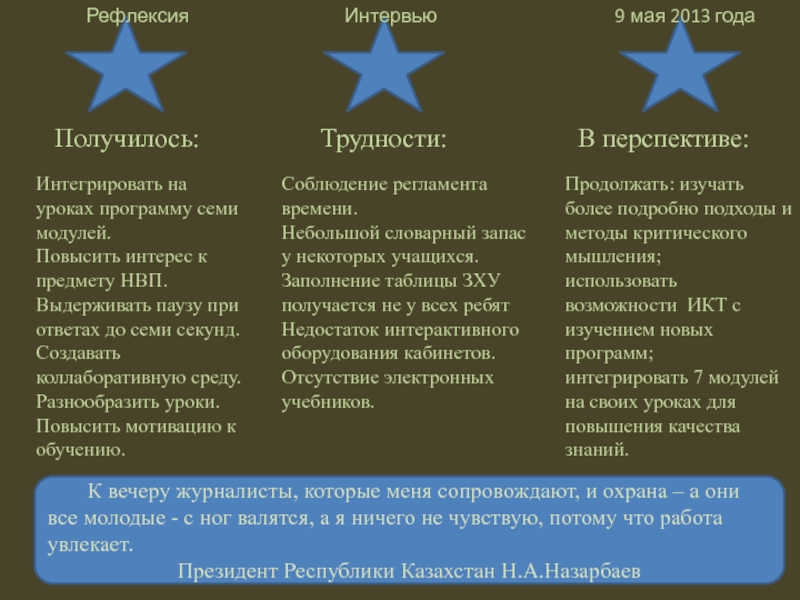 Рефлексия

Интервью

9 мая 2013 года

Получилось:

Интегрировать на уроках программу семи модулей.
Повысить интерес к предмету НВП.
Выдерживать паузу при ответах до семи секунд.
Создавать коллаборативную среду.
Разнообразить уроки.
Повысить мотивацию к обучению.

Трудности:

Соблюдение регламента времени.
Небольшой словарный запас у некоторых учащихся.
Заполнение таблицы ЗХУ получается не у всех ребят
Недостаток интерактивного оборудования кабинетов.
Отсутствие электронных учебников.

В перспективе:

Продолжать: изучать более подробно подходы и методы критического мышления;
использовать возможности ИКТ с изучением новых программ;
интегрировать 7 модулей на своих уроках для повышения качества знаний.

К вечеру журналисты, которые меня сопровождают, и охрана – а они все молодые - с ног валятся, а я ничего не чувствую, потому что работа увлекает.
Президент Республики Казахстан Н.А.Назарбаев